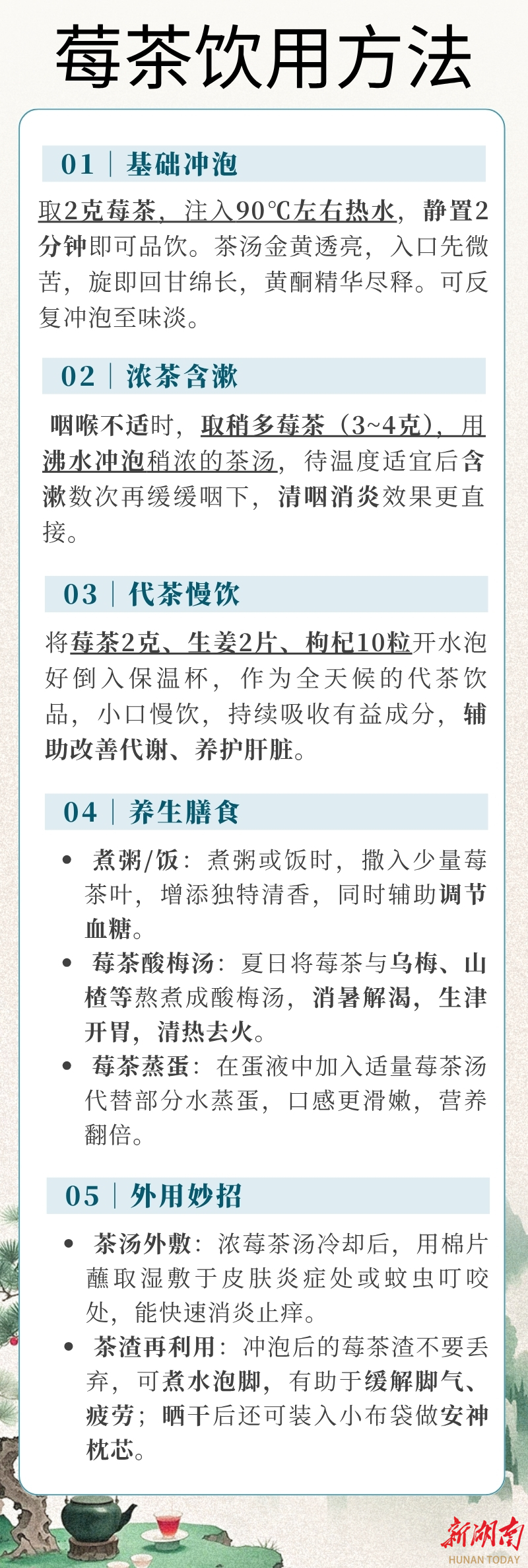 莓茶饮用方法

01 | 基础冲泡

取2克莓茶，注入90℃左右热水，静置2分钟即可品饮。茶汤金黄透亮，入口先微苦，旋即回甘绵长，黄酮精华尽释。可反复冲泡至味淡。

02 | 浓茶含漱

咽喉不适时，取稍多莓茶（3~4克），用沸水冲泡稍浓的茶汤，待温度适宜后含漱数次再缓缓咽下，清咽消炎效果更直接。

03 | 代茶慢饮

将莓茶2克、生姜2片、枸杞10粒开水泡好倒入保温杯，作为全天候的代茶饮品，小口慢饮，持续吸收有益成分，辅助改善代谢、养护肝脏。

04 | 养生膳食

• 煮粥/饭：煮粥或饭时，撒入少量莓茶叶，增添独特清香，同时辅助调节血糖。
• 莓茶酸梅汤：夏日将莓茶与乌梅、山楂等熬煮成酸梅汤，消暑解渴，生津开胃，清热去火。
• 莓茶蒸蛋：在蛋液中加入适量莓茶汤代替部分水蒸蛋，口感更滑嫩，营养翻倍。

05 | 外用妙招

• 茶汤外敷：浓莓茶汤冷却后，用棉片蘸取湿敷于皮肤炎症处或蚊虫叮咬处，能快速消炎止痒。
• 茶渣再利用：冲泡后的莓茶渣不要丢弃，可煮水泡脚，有助于缓解脚气、疲劳；晒干后还可装入小布袋做安神枕芯。

新湖南
HUNAN TODAY